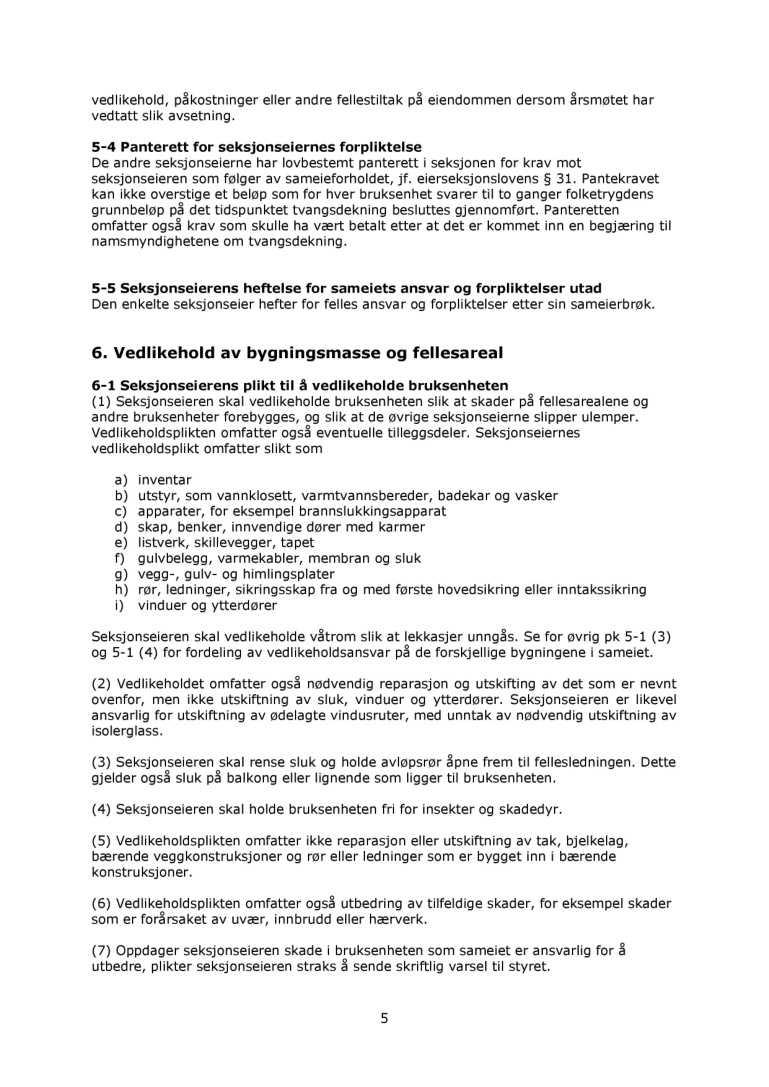 vedlikehold, påkostninger eller andre fellestiltak på eiendommen dersom årsmøtet har vedtatt slik avsetning.

5-4 Panterett for seksjonseiernes forpliktelse
De andre seksjonseierne har lovbestemt panterett i seksjonen for krav mot seksjonseieren som følger av sameieforholdet, jf. eierseksjonslovens § 31. Pantekravet kan ikke overstige et beløp som for hver bruksenhet svarer til to ganger folketrygdens grunnbeløp på det tidspunktet tvangsdekning besluttes gjennomført. Panteretten omfatter også krav som skulle ha vært betalt etter at det er kommet inn en begjæring til namsmyndighetene om tvangsdekning.

5-5 Seksjonseierens heftelse for sameiets ansvar og forpliktelser utad
Den enkelte seksjonseier hefter for felles ansvar og forpliktelser etter sin sameierbrøk.

6. Vedlikehold av bygningsmasse og fellesareal

6-1 Seksjonseierens plikt til å vedlikeholde bruksenheten
(1) Seksjonseieren skal vedlikeholde bruksenheten slik at skader på fellesarealene og andre bruksenheter forebygges, og slik at de øvrige seksjonseierne slipper ulemper. Vedlikeholdsplikten omfatter også eventuelle tilleggsdeler. Seksjonseiernes vedlikeholdsplikt omfatter slikt som

a) inventar
b) utstyr, som vannklosett, varmtvannsbereder, badekar og vasker
c) apparater, for eksempel brannslukkingsapparat
d) skap, benker, innvendige dører med karmer
e) listverk, skillevegger, tapet
f) gulvbelegg, varmekabler, membran og sluk
g) vegg-, gulv- og himlingsplater
h) rør, ledninger, sikringsskap fra og med første hovedsikring eller inntakssikring
i) vinduer og ytterdører

Seksjonseieren skal vedlikeholde våtrom slik at lekkasjer unngås. Se for øvrig pk 5-1 (3) og 5-1 (4) for fordeling av vedlikeholdsansvar på de forskjellige bygningene i sameiet.

(2) Vedlikeholdet omfatter også nødvendig reparasjon og utskifting av det som er nevnt ovenfor, men ikke utskiftning av sluk, vinduer og ytterdører. Seksjonseieren er likevel ansvarlig for utskiftning av ødelagte vindusruter, med unntak av nødvendig utskiftning av isolerglass.

(3) Seksjonseieren skal rense sluk og holde avløpsrør åpne frem til fellesledningen. Dette gjelder også sluk på balkong eller lignende som ligger til bruksenheten.

(4) Seksjonseieren skal holde bruksenheten fri for insekter og skadedyr.

(5) Vedlikeholdsplikten omfatter ikke reparasjon eller utskiftning av tak, bjelkelag, bærende veggkonstruksjoner og rør eller ledninger som er bygget inn i bærende konstruksjoner.

(6) Vedlikeholdsplikten omfatter også utbedring av tilfeldige skader, for eksempel skader som er forårsaket av uvær, innbrudd eller hærverk.

(7) Oppdager seksjonseieren skade i bruksenheten som sameiet er ansvarlig for å utbedre, plikter seksjonseieren straks å sende skriftlig varsel til styret.

5